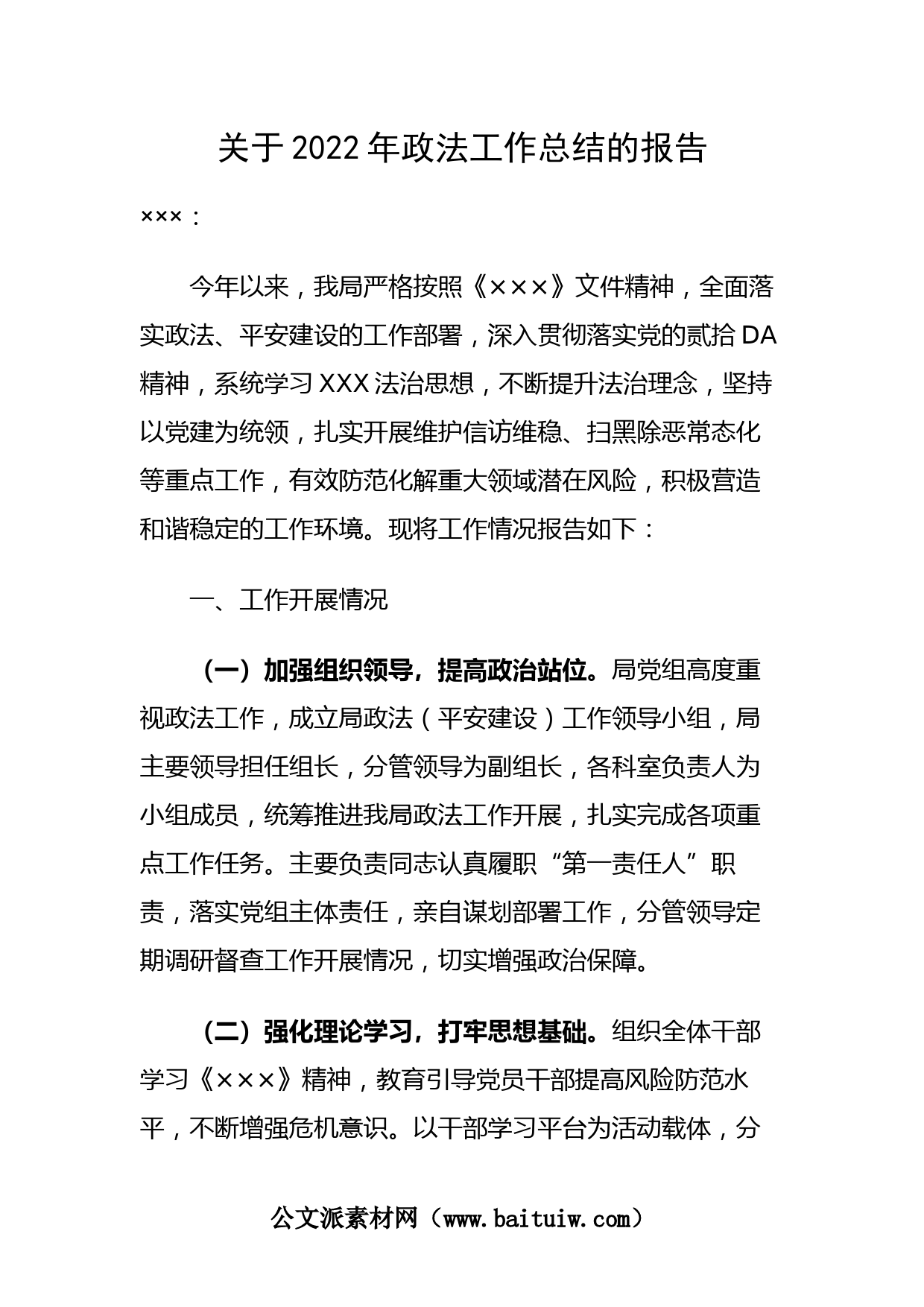 关于2022年政法工作总结的报告

×××：

今年以来，我局严格按照《×××》文件精神，全面落实政法、平安建设的工作部署，深入贯彻落实党的贰拾DA精神，系统学习XXX法治思想，不断提升法治理念，坚持以党建为统领，扎实开展维护信访维稳、扫黑除恶常态化等重点工作，有效防范化解重大领域潜在风险，积极营造和谐稳定的工作环境。现将工作情况报告如下：

一、工作开展情况

（一）加强组织领导，提高政治站位。局党组高度重视政法工作，成立局政法（平安建设）工作领导小组，局主要领导担任组长，分管领导为副组长，各科室负责人为小组成员，统筹推进我局政法工作开展，扎实完成各项重点工作任务。主要负责同志认真履职“第一责任人”职责，落实党组主体责任，亲自谋划部署工作，分管领导定期调研督查工作开展情况，切实增强政治保障。

（二）强化理论学习，打牢思想基础。组织全体干部学习《×××》精神，教育引导党员干部提高风险防范水平，不断增强危机意识。以干部学习平台为活动载体，分

公文派素材网（www.baituiw.com）